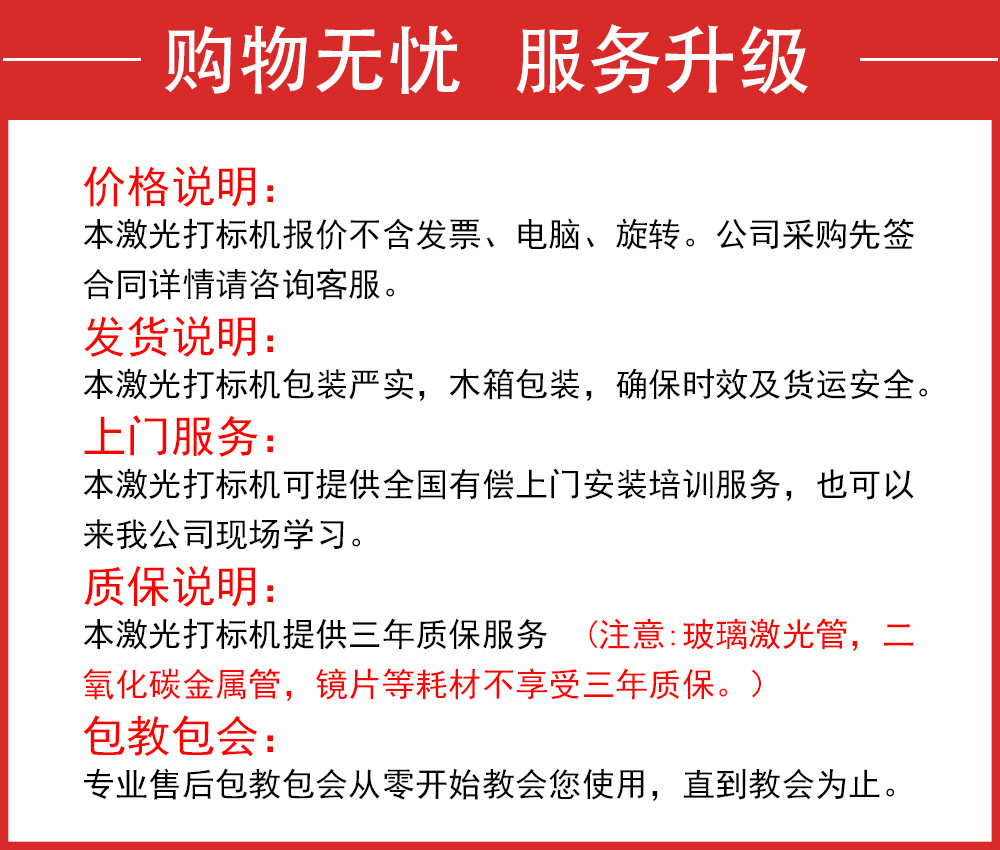 购物无忧 服务升级

价格说明：
本激光打标机报价不含发票、电脑、旋转。公司采购先签合同详情请咨询客服。

发货说明：
本激光打标机包装严实，木箱包装，确保时效及货运安全。

上门服务：
本激光打标机可提供全国有偿上门安装培训服务，也可以来我公司现场学习。

质保说明：
本激光打标机提供三年质保服务 （注意:玻璃激光管，二氧化碳金属管，镜片等耗材不享受三年质保。）

包教包会：
专业售后包教包会从零开始教会您使用，直到教会为止。